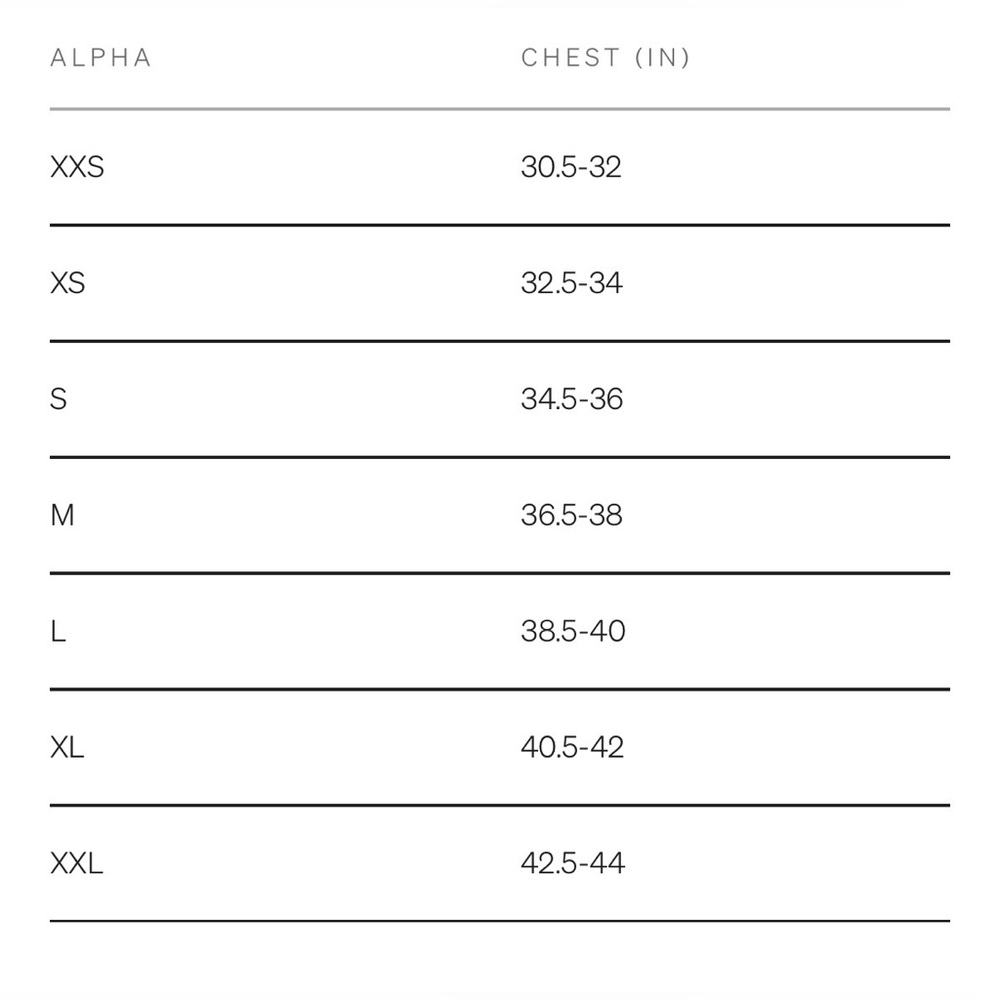 | ALPHA | CHEST (IN) |
|---|---|
| XXS | 30.5-32 |
| XS | 32.5-34 |
| S | 34.5-36 |
| M | 36.5-38 |
| L | 38.5-40 |
| XL | 40.5-42 |
| XXL | 42.5-44 |